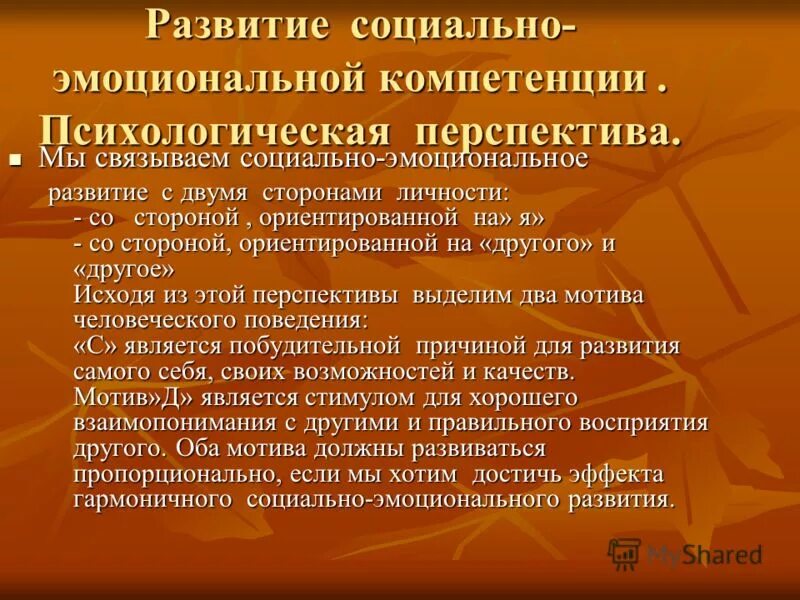 Развитие социально-эмоциональной компетенции . Психологическая перспектива.

• Мы связываем социально-эмоциональное развитие с двумя сторонами личности:
- со стороной , ориентированной на» я»
- со стороной, ориентированной на «другого» и «другое»
Исходя из этой перспективы выделим два мотива человеческого поведения:
«С» является побудительной причиной для развития самого себя, своих возможностей и качеств.
Мотив»Д» является стимулом для хорошего взаимопонимания с другими и правильного восприятия другого. Оба мотива должны развиваться пропорционально, если мы хотим достичь эффекта гармоничного социально-эмоционального развития.

MyShared